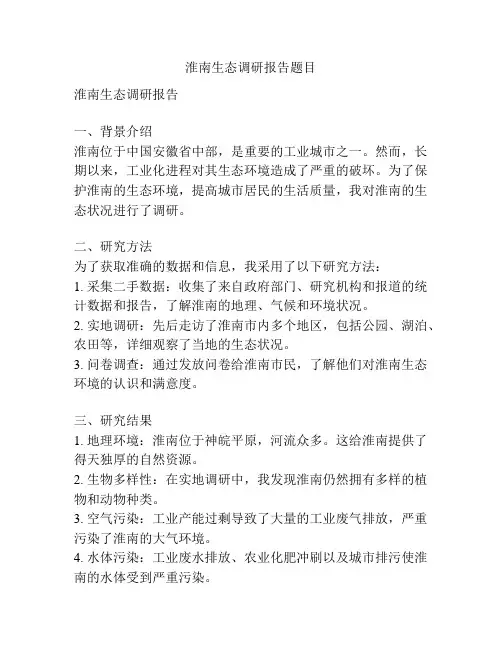 淮南生态调研报告题目

淮南生态调研报告

一、背景介绍
淮南位于中国安徽省中部，是重要的工业城市之一。然而，长期以来，工业化进程对其生态环境造成了严重的破坏。为了保护淮南的生态环境，提高城市居民的生活质量，我对淮南的生态状况进行了调研。

二、研究方法
为了获取准确的数据和信息，我采用了以下研究方法：
1. 采集二手数据：收集了来自政府部门、研究机构和报道的统计数据和报告，了解淮南的地理、气候和环境状况。
2. 实地调研：先后走访了淮南市内多个地区，包括公园、湖泊、农田等，详细观察了当地的生态状况。
3. 问卷调查：通过发放问卷给淮南市民，了解他们对淮南生态环境的认识和满意度。

三、研究结果
1. 地理环境：淮南位于神皖平原，河流众多。这给淮南提供了得天独厚的自然资源。
2. 生物多样性：在实地调研中，我发现淮南仍然拥有多样的植物和动物种类。
3. 空气污染：工业产能过剩导致了大量的工业废气排放，严重污染了淮南的大气环境。
4. 水体污染：工业废水排放、农业化肥冲刷以及城市排污使淮南的水体受到严重污染。